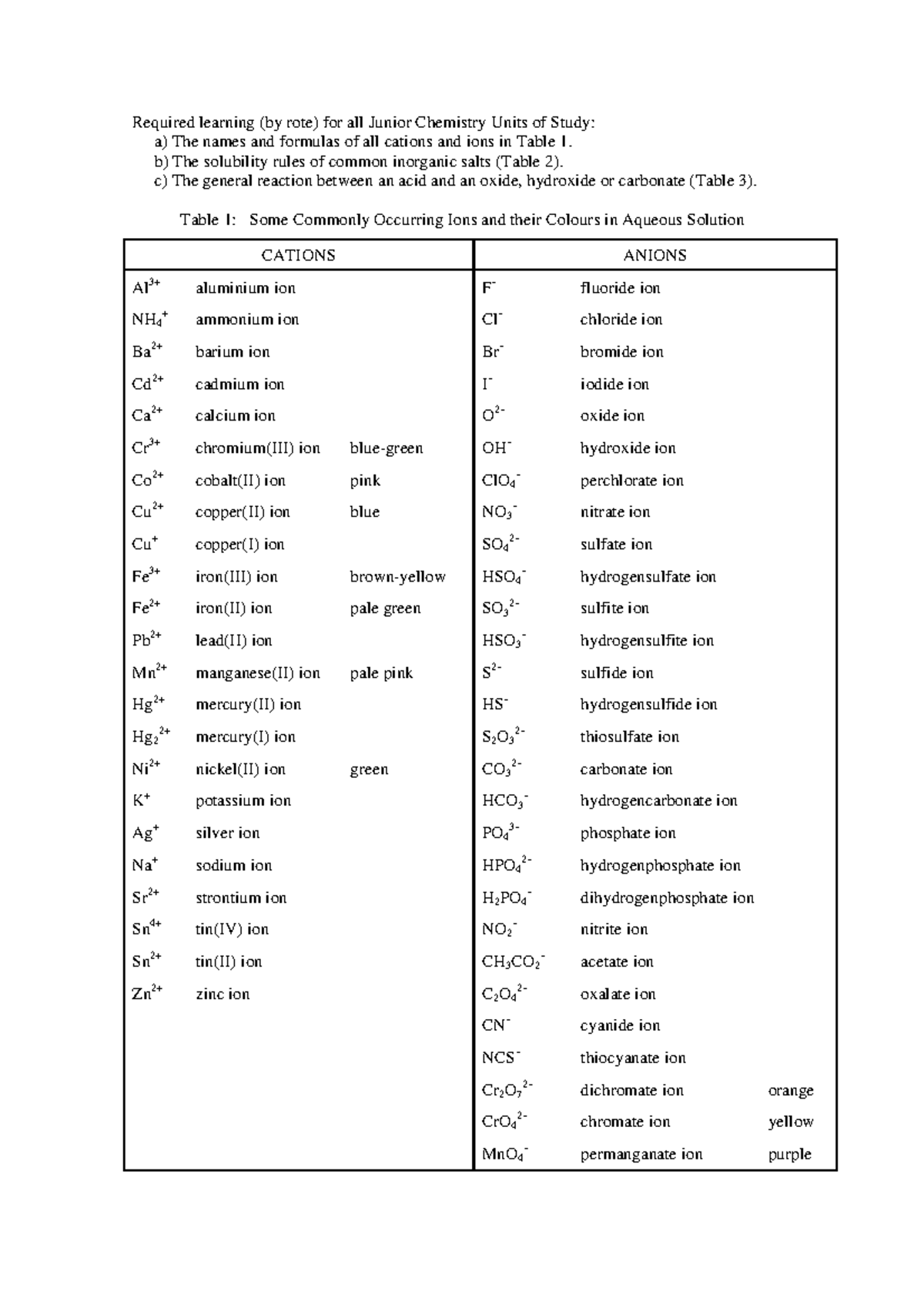 Required learning (by rote) for all Junior Chemistry Units of Study:
a) The names and formulas of all cations and ions in Table 1.
b) The solubility rules of common inorganic salts (Table 2).
c) The general reaction between an acid and an oxide, hydroxide or carbonate (Table 3).

Table 1: Some Commonly Occurring Ions and their Colours in Aqueous Solution

| CATIONS | | | ANIONS | | |
|---|---|---|---|---|---|
| $Al^{3+}$ | aluminium ion | | $F^-$ | fluoride ion | |
| $NH_4^+$ | ammonium ion | | $Cl^-$ | chloride ion | |
| $Ba^{2+}$ | barium ion | | $Br^-$ | bromide ion | |
| $Cd^{2+}$ | cadmium ion | | $I^-$ | iodide ion | |
| $Ca^{2+}$ | calcium ion | | $O^{2-}$ | oxide ion | |
| $Cr^{3+}$ | chromium(III) ion | blue-green | $OH^-$ | hydroxide ion | |
| $Co^{2+}$ | cobalt(II) ion | pink | $ClO_4^-$ | perchlorate ion | |
| $Cu^{2+}$ | copper(II) ion | blue | $NO_3^-$ | nitrate ion | |
| $Cu^+$ | copper(I) ion | | $SO_4^{2-}$ | sulfate ion | |
| $Fe^{3+}$ | iron(III) ion | brown-yellow | $HSO_4^-$ | hydrogensulfate ion | |
| $Fe^{2+}$ | iron(II) ion | pale green | $SO_3^{2-}$ | sulfite ion | |
| $Pb^{2+}$ | lead(II) ion | | $HSO_3^-$ | hydrogensulfite ion | |
| $Mn^{2+}$ | manganese(II) ion | pale pink | $S^{2-}$ | sulfide ion | |
| $Hg^{2+}$ | mercury(II) ion | | $HS^-$ | hydrogensulfide ion | |
| $Hg_2^{2+}$ | mercury(I) ion | | $S_2O_3^{2-}$ | thiosulfate ion | |
| $Ni^{2+}$ | nickel(II) ion | green | $CO_3^{2-}$ | carbonate ion | |
| $K^+$ | potassium ion | | $HCO_3^-$ | hydrogencarbonate ion | |
| $Ag^+$ | silver ion | | $PO_4^{3-}$ | phosphate ion | |
| $Na^+$ | sodium ion | | $HPO_4^{2-}$ | hydrogenphosphate ion | |
| $Sr^{2+}$ | strontium ion | | $H_2PO_4^-$ | dihydrogenphosphate ion | |
| $Sn^{4+}$ | tin(IV) ion | | $NO_2^-$ | nitrite ion | |
| $Sn^{2+}$ | tin(II) ion | | $CH_3CO_2^-$ | acetate ion | |
| $Zn^{2+}$ | zinc ion | | $C_2O_4^{2-}$ | oxalate ion | |
| | | | $CN^-$ | cyanide ion | |
| | | | $NCS^-$ | thiocyanate ion | |
| | | | $Cr_2O_7^{2-}$ | dichromate ion | orange |
| | | | $CrO_4^{2-}$ | chromate ion | yellow |
| | | | $MnO_4^-$ | permanganate ion | purple |